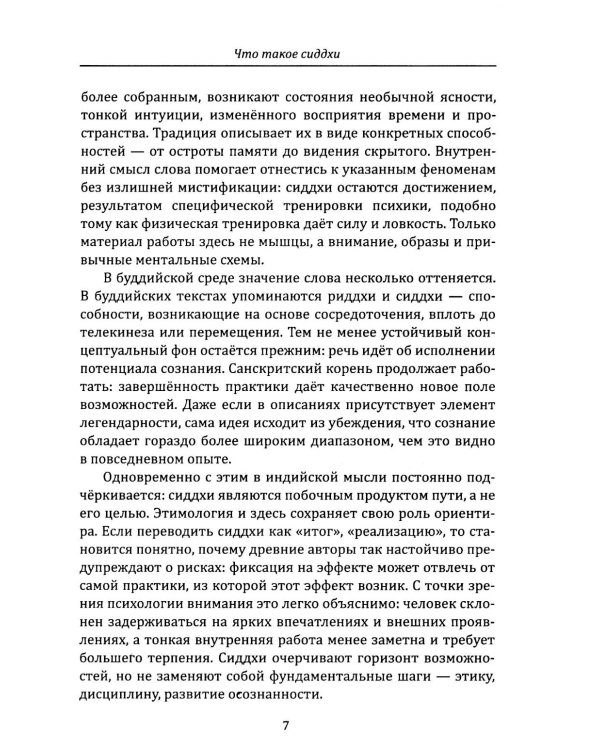 Что такое сиддхи

более собранным, возникают состояния необычной ясности, тонкой интуиции, изменённого восприятия времени и пространства. Традиция описывает их в виде конкретных способностей — от остроты памяти до видения скрытого. Внутренний смысл слова помогает отнестись к указанным феноменам без излишней мистификации: сиддхи остаются достижением, результатом специфической тренировки психики, подобно тому как физическая тренировка даёт силу и ловкость. Только материал работы здесь не мышцы, а внимание, образы и привычные ментальные схемы.

В буддийской среде значение слова несколько оттеняется. В буддийских текстах упоминаются риддхи и сиддхи — способности, возникающие на основе сосредоточения, вплоть до телекинеза или перемещения. Тем не менее устойчивый концептуальный фон остаётся прежним: речь идёт об исполнении потенциала сознания. Санскритский корень продолжает работать: завершённость практики даёт качественно новое поле возможностей. Даже если в описаниях присутствует элемент легендарности, сама идея исходит из убеждения, что сознание обладает гораздо более широким диапазоном, чем это видно в повседневном опыте.

Одновременно с этим в индийской мысли постоянно подчёркивается: сиддхи являются побочным продуктом пути, а не его целью. Этимология и здесь сохраняет свою роль ориентира. Если переводить сиддхи как «итог», «реализацию», то становится понятно, почему древние авторы так настойчиво предупреждают о рисках: фиксация на эффекте может отвлечь от самой практики, из которой этот эффект возник. С точки зрения психологии внимания это легко объяснимо: человек склонен задерживаться на ярких впечатлениях и внешних проявлениях, а тонкая внутренняя работа менее заметна и требует большего терпения. Сиддхи очерчивают горизонт возможностей, но не заменяют собой фундаментальные шаги — этику, дисциплину, развитие осознанности.

7